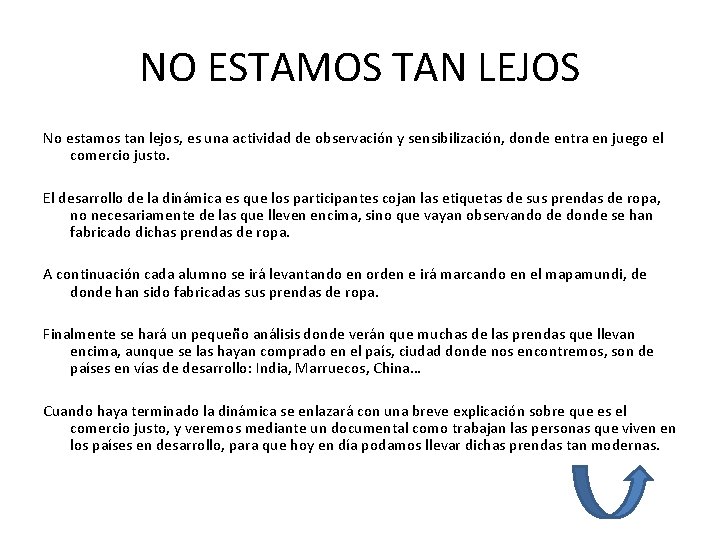 NO ESTAMOS TAN LEJOS

No estamos tan lejos, es una actividad de observación y sensibilización, donde entra en juego el comercio justo.

El desarrollo de la dinámica es que los participantes cojan las etiquetas de sus prendas de ropa, no necesariamente de las que lleven encima, sino que vayan observando de donde se han fabricado dichas prendas de ropa.

A continuación cada alumno se irá levantando en orden e irá marcando en el mapamundi, de donde han sido fabricadas sus prendas de ropa.

Finalmente se hará un pequeño análisis donde verán que muchas de las prendas que llevan encima, aunque se las hayan comprado en el país, ciudad donde nos encontremos, son de países en vías de desarrollo: India, Marruecos, China…

Cuando haya terminado la dinámica se enlazará con una breve explicación sobre que es el comercio justo, y veremos mediante un documental como trabajan las personas que viven en los países en desarrollo, para que hoy en día podamos llevar dichas prendas tan modernas.